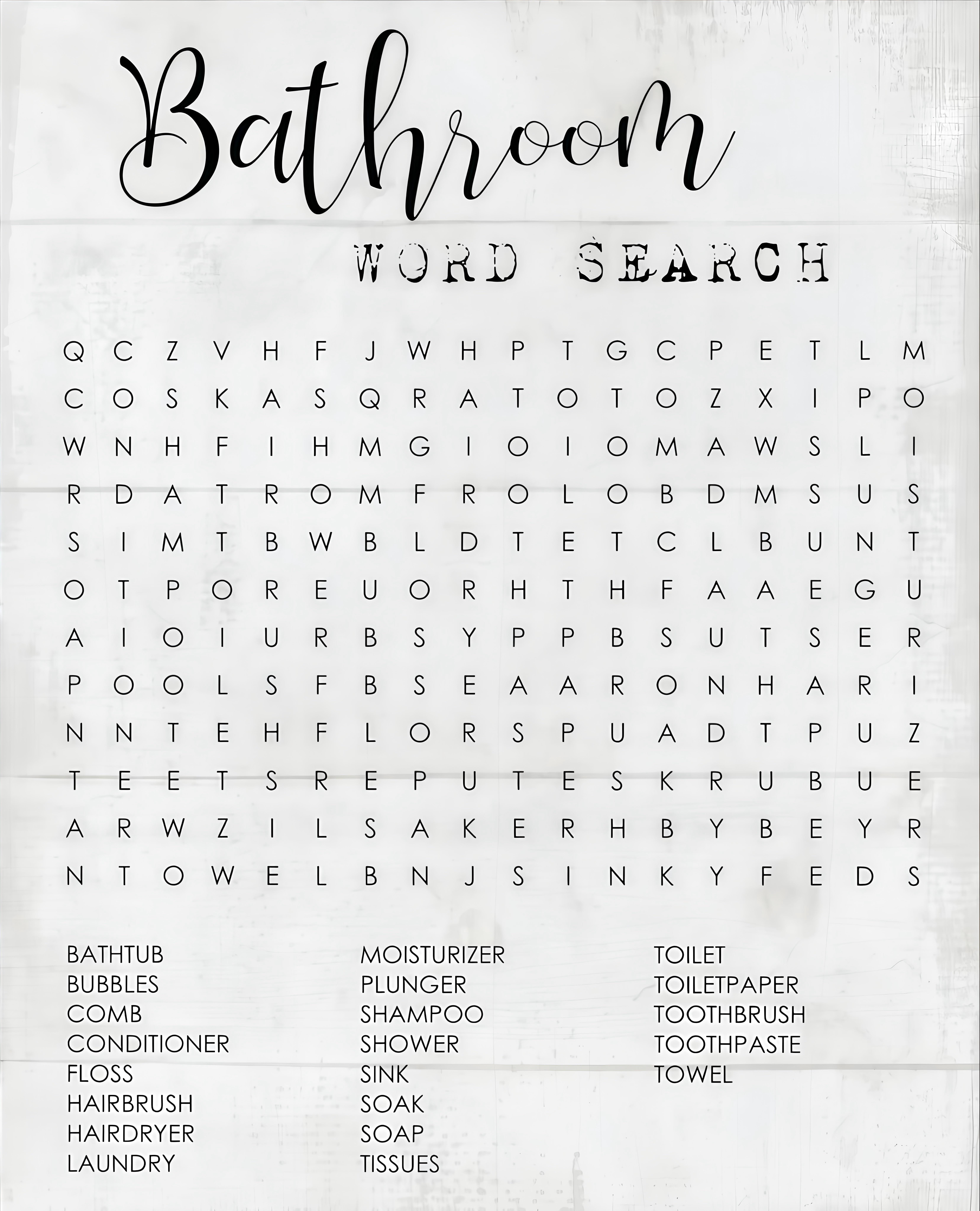 Bathroom

WORD SEARCH

Q C Z V H F J W H P T G C P E T L M
C O S K A S Q R A T O T O Z X I P O
W N H F I H M G I O I O M A W S L I
R D A T R O M F R O L O B D M S U S
S I M T B W B L D T E T C L B U N T
O T P O R E U O R H T H F A A E G U
A I O I U R B S Y P P B S U T S E R
P O O L S F B S E A A R O N H A R I
N N T E H F L O R S P U A D T P U Z
T E E T S R E P U T E S K R U B U E
A R W Z I L S A K E R H B Y B E Y R
N T O W E L B N J S I N K Y F E D S

BATHTUB
BUBBLES
COMB
CONDITIONER
FLOSS
HAIRBRUSH
HAIRDRYER
LAUNDRY

MOISTURIZER
PLUNGER
SHAMPOO
SHOWER
SINK
SOAK
SOAP
TISSUES

TOILET
TOILETPAPER
TOOTHBRUSH
TOOTHPASTE
TOWEL